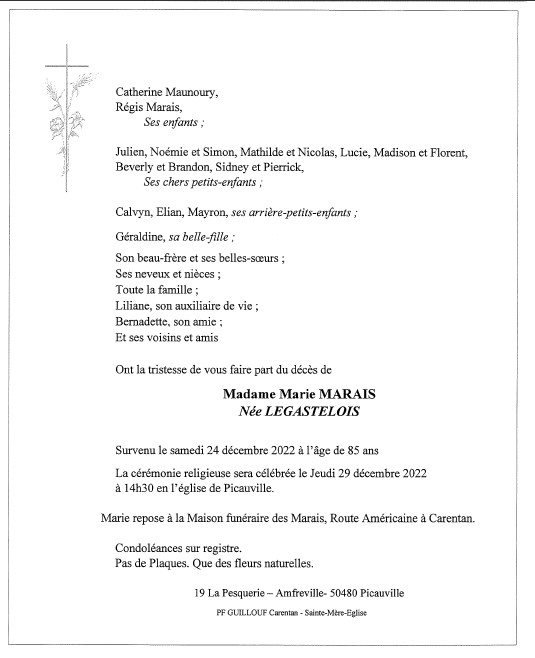 Catherine Maunoury,
Régis Marais,
Ses enfants ;

Julien, Noémie et Simon, Mathilde et Nicolas, Lucie, Madison et Florent, Beverly et Brandon, Sidney et Pierrick,
Ses chers petits-enfants ;

Calvyn, Elian, Mayron, ses arrière-petits-enfants ;

Géraldine, sa belle-fille ;

Son beau-frère et ses belles-sœurs ;
Ses neveux et nièces ;
Toute la famille ;
Liliane, son auxiliaire de vie ;
Bernadette, son amie ;
Et ses voisins et amis

Ont la tristesse de vous faire part du décès de

Madame Marie MARAIS
Née LEGASTELOIS

Survenu le samedi 24 décembre 2022 à l'âge de 85 ans

La cérémonie religieuse sera célébrée le Jeudi 29 décembre 2022 à 14h30 en l'église de Picauville.

Marie repose à la Maison funéraire des Marais, Route Américaine à Carentan.

Condoléances sur registre.
Pas de Plaques. Que des fleurs naturelles.

19 La Pesquerie – Amfreville- 50480 Picauville

PF GUILLOUF Carentan - Sainte-Mère-Eglise